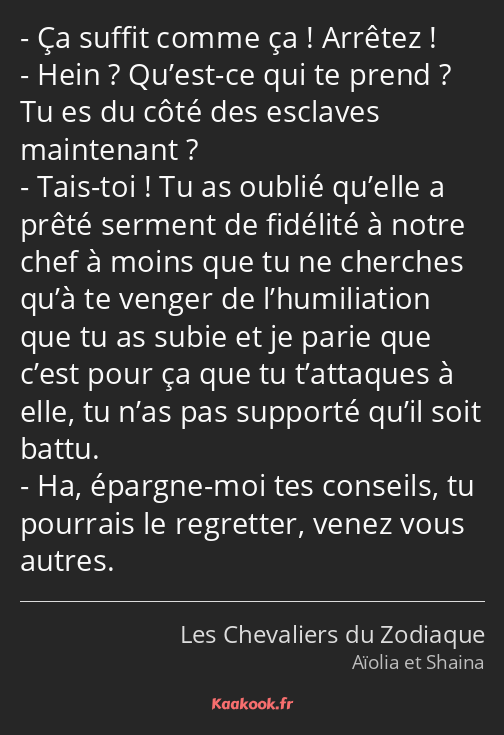 - Ça suffit comme ça ! Arrêtez !
- Hein ? Qu’est-ce qui te prend ? Tu es du côté des esclaves maintenant ?
- Tais-toi ! Tu as oublié qu’elle a prêté serment de fidélité à notre chef à moins que tu ne cherches qu’à te venger de l’humiliation que tu as subie et je parie que c’est pour ça que tu t’attaques à elle, tu n’as pas supporté qu’il soit battu.
- Ha, épargne-moi tes conseils, tu pourrais le regretter, venez vous autres.

Les Chevaliers du Zodiaque
Aïolia et Shaina

Kaakook.fr